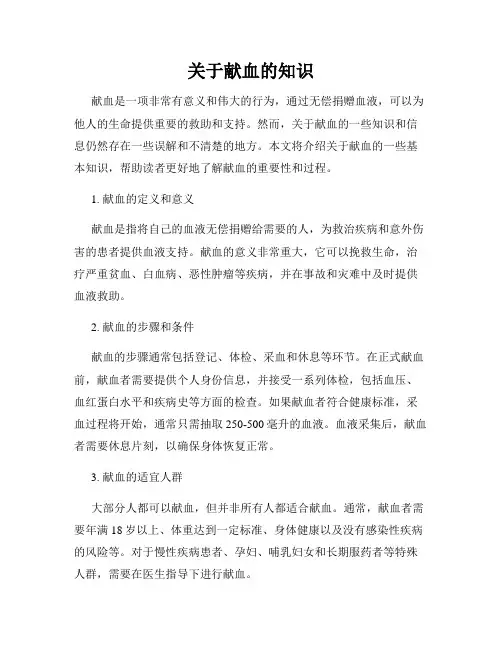 关于献血的知识

献血是一项非常有意义和伟大的行为，通过无偿捐赠血液，可以为他人的生命提供重要的救助和支持。然而，关于献血的一些知识和信息仍然存在一些误解和不清楚的地方。本文将介绍关于献血的一些基本知识，帮助读者更好地了解献血的重要性和过程。

1. 献血的定义和意义

献血是指将自己的血液无偿捐赠给需要的人，为救治疾病和意外伤害的患者提供血液支持。献血的意义非常重大，它可以挽救生命，治疗严重贫血、白血病、恶性肿瘤等疾病，并在事故和灾难中及时提供血液救助。

2. 献血的步骤和条件

献血的步骤通常包括登记、体检、采血和休息等环节。在正式献血前，献血者需要提供个人身份信息，并接受一系列体检，包括血压、血红蛋白水平和疾病史等方面的检查。如果献血者符合健康标准，采血过程将开始，通常只需抽取 250-500 毫升的血液。血液采集后，献血者需要休息片刻，以确保身体恢复正常。

3. 献血的适宜人群

大部分人都可以献血，但并非所有人都适合献血。通常，献血者需要年满 18 岁以上、体重达到一定标准、身体健康以及没有感染性疾病的风险等。对于慢性疾病患者、孕妇、哺乳妇女和长期服药者等特殊人群，需要在医生指导下进行献血。